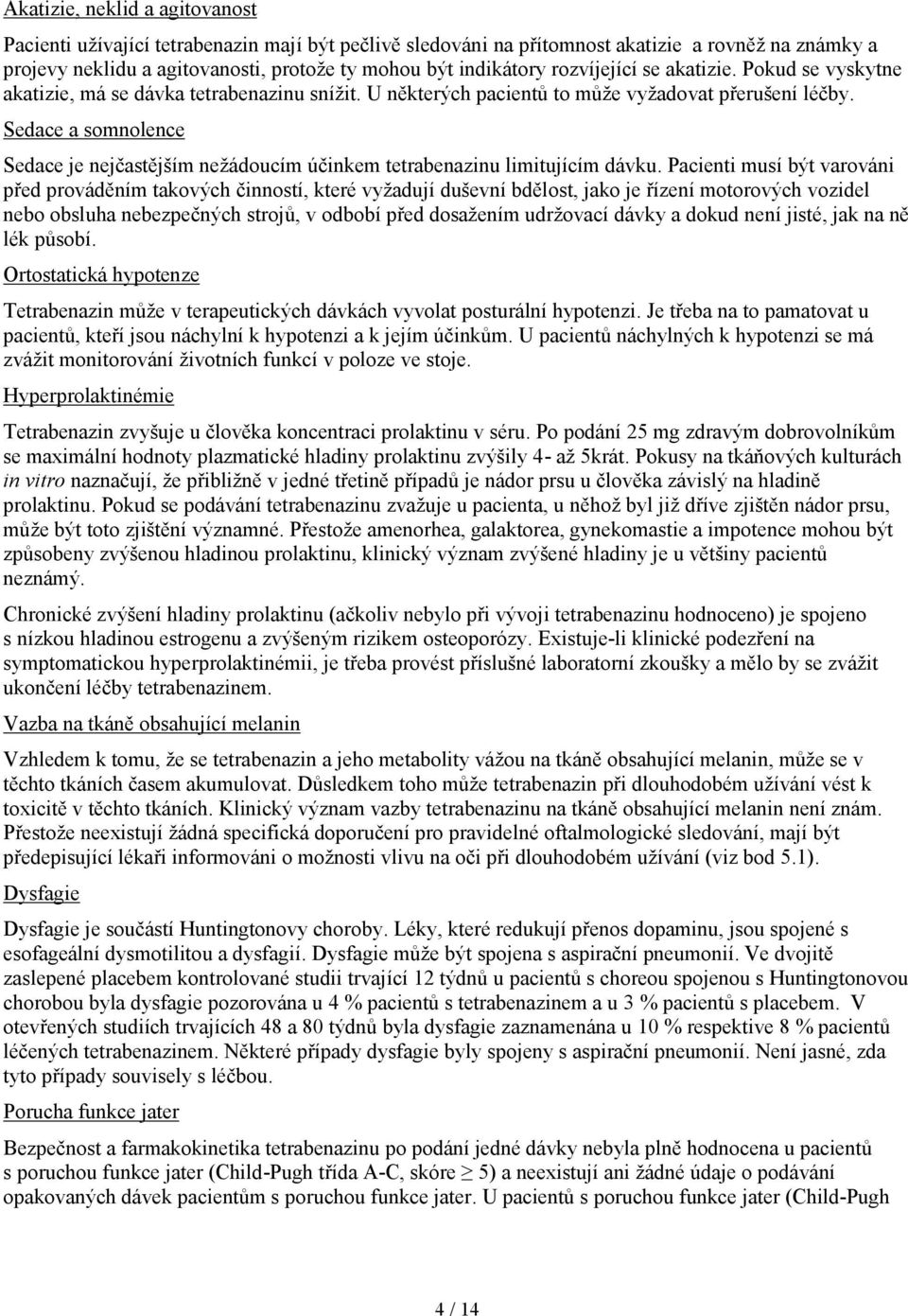 Akatizie, neklid a agitovanost

Pacienti užívající tetrabenazin mají být pečlivě sledováni na přítomnost akatizie a rovněž na známky a projevy neklidu a agitovanosti, protože ty mohou být indikátory rozvíjející se akatizie. Pokud se vyskytne akatizie, má se dávka tetrabenazinu snížit. U některých pacientů to může vyžadovat přerušení léčby.

Sedace a somnolence

Sedace je nejčastějším nežádoucím účinkem tetrabenazinu limitujícím dávku. Pacienti musí být varováni před prováděním takových činností, které vyžadují duševní bdělost, jako je řízení motorových vozidel nebo obsluha nebezpečných strojů, v odbobí před dosažením udržovací dávky a dokud není jisté, jak na ně lék působí.

Ortostatická hypotenze

Tetrabenazin může v terapeutických dávkách vyvolat posturální hypotenzi. Je třeba na to pamatovat u pacientů, kteří jsou náchylní k hypotenzi a k jejím účinkům. U pacientů náchylných k hypotenzi se má zvážit monitorování životních funkcí v poloze ve stoje.

Hyperprolaktinémie

Tetrabenazin zvyšuje u člověka koncentraci prolaktinu v séru. Po podání 25 mg zdravým dobrovolníkům se maximální hodnoty plazmatické hladiny prolaktinu zvýšily 4- až 5krát. Pokusy na tkáňových kulturách in vitro naznačují, že přibližně v jedné třetině případů je nádor prsu u člověka závislý na hladině prolaktinu. Pokud se podávání tetrabenazinu zvažuje u pacienta, u něhož byl již dříve zjištěn nádor prsu, může být toto zjištění významné. Přestože amenorhea, galaktorea, gynekomastie a impotence mohou být způsobeny zvýšenou hladinou prolaktinu, klinický význam zvýšené hladiny je u většiny pacientů neznámý.

Chronické zvýšení hladiny prolaktinu (ačkoliv nebylo při vývoji tetrabenazinu hodnoceno) je spojeno s nízkou hladinou estrogenu a zvýšeným rizikem osteoporózy. Existuje-li klinické podezření na symptomatickou hyperprolaktinémii, je třeba provést příslušné laboratorní zkoušky a mělo by se zvážit ukončení léčby tetrabenazinem.

Vazba na tkáně obsahující melanin

Vzhledem k tomu, že se tetrabenazin a jeho metabolity vážou na tkáně obsahující melanin, může se v těchto tkáních časem akumulovat. Důsledkem toho může tetrabenazin při dlouhodobém užívání vést k toxicitě v těchto tkáních. Klinický význam vazby tetrabenazinu na tkáně obsahující melanin není znám. Přestože neexistují žádná specifická doporučení pro pravidelné oftalmologické sledování, mají být předepisující lékaři informováni o možnosti vlivu na oči při dlouhodobém užívání (viz bod 5.1).

Dysfagie

Dysfagie je součástí Huntingtonovy choroby. Léky, které redukují přenos dopaminu, jsou spojené s esofageální dysmotilitou a dysfagií. Dysfagie může být spojena s aspirační pneumonií. Ve dvojitě zaslepené placebem kontrolované studii trvající 12 týdnů u pacientů s choreou spojenou s Huntingtonovou chorobou byla dysfagie pozorována u 4 % pacientů s tetrabenazinem a u 3 % pacientů s placebem. V otevřených studiích trvajících 48 a 80 týdnů byla dysfagie zaznamenána u 10 % respektive 8 % pacientů léčených tetrabenazinem. Některé případy dysfagie byly spojeny s aspirační pneumonií. Není jasné, zda tyto případy souvisely s léčbou.

Porucha funkce jater

Bezpečnost a farmakokinetika tetrabenazinu po podání jedné dávky nebyla plně hodnocena u pacientů s poruchou funkce jater (Child-Pugh třída A-C, skóre $\geq$ 5) a neexistují ani žádné údaje o podávání opakovaných dávek pacientům s poruchou funkce jater. U pacientů s poruchou funkce jater (Child-Pugh

4 / 14